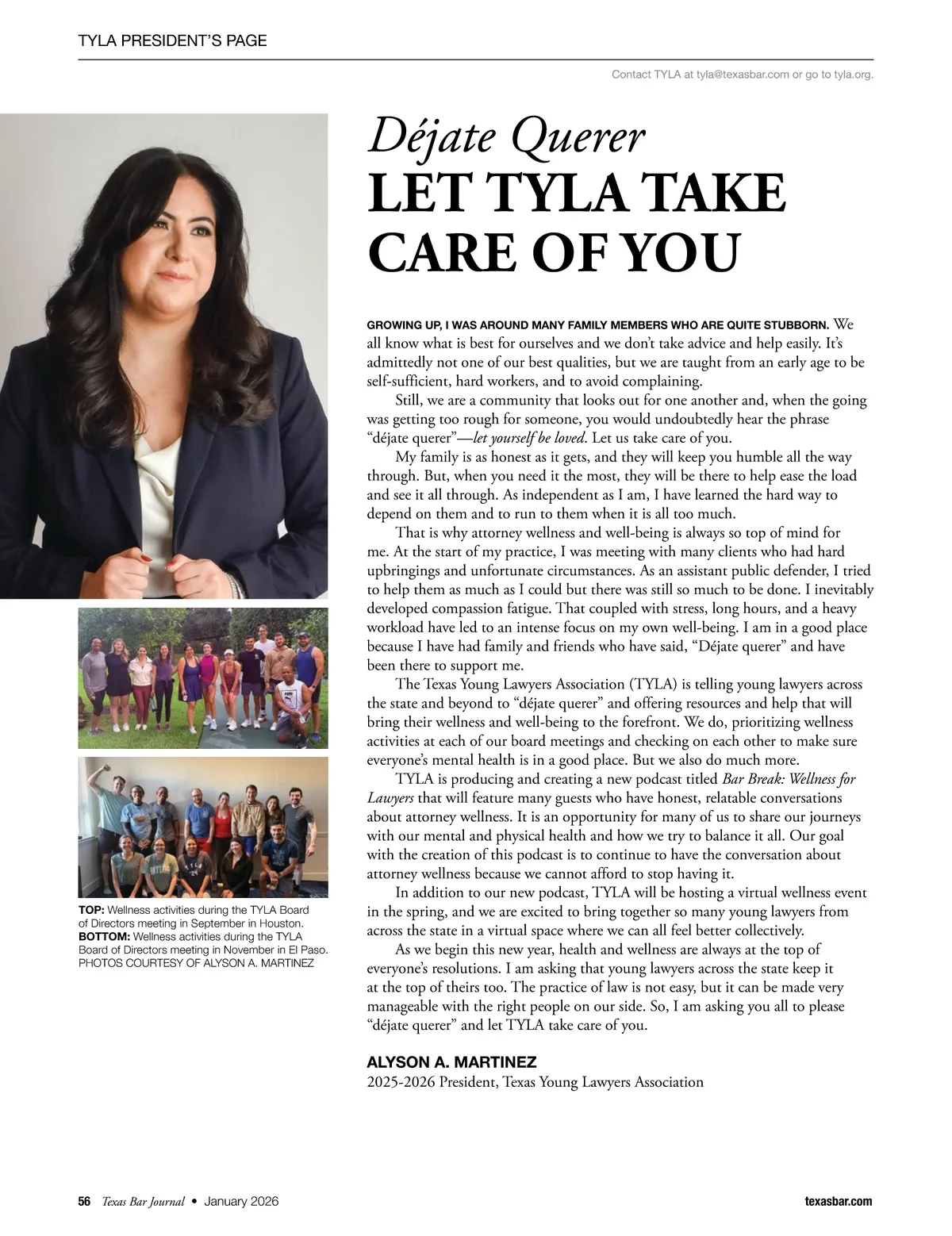 TYLA PRESIDENT'S PAGE

Contact TYLA at tyla@texasbar.com or go to tyla.org.

Déjate Querer
LET TYLA TAKE CARE OF YOU

GROWING UP, I WAS AROUND MANY FAMILY MEMBERS WHO ARE QUITE STUBBORN. We all know what is best for ourselves and we don't take advice and help easily. It's admittedly not one of our best qualities, but we are taught from an early age to be self-sufficient, hard workers, and to avoid complaining.

Still, we are a community that looks out for one another and, when the going was getting too rough for someone, you would undoubtedly hear the phrase "déjate querer"—let yourself be loved. Let us take care of you.

My family is as honest as it gets, and they will keep you humble all the way through. But, when you need it the most, they will be there to help ease the load and see it all through. As independent as I am, I have learned the hard way to depend on them and to run to them when it is all too much.

That is why attorney wellness and well-being is always so top of mind for me. At the start of my practice, I was meeting with many clients who had hard upbringings and unfortunate circumstances. As an assistant public defender, I tried to help them as much as I could but there was still so much to be done. I inevitably developed compassion fatigue. That coupled with stress, long hours, and a heavy workload have led to an intense focus on my own well-being. I am in a good place because I have had family and friends who have said, "Déjate querer" and have been there to support me.

The Texas Young Lawyers Association (TYLA) is telling young lawyers across the state and beyond to "déjate querer" and offering resources and help that will bring their wellness and well-being to the forefront. We do, prioritizing wellness activities at each of our board meetings and checking on each other to make sure everyone's mental health is in a good place. But we also do much more.

TYLA is producing and creating a new podcast titled Bar Break: Wellness for Lawyers that will feature many guests who have honest, relatable conversations about attorney wellness. It is an opportunity for many of us to share our journeys with our mental and physical health and how we try to balance it all. Our goal with the creation of this podcast is to continue to have the conversation about attorney wellness because we cannot afford to stop having it.

In addition to our new podcast, TYLA will be hosting a virtual wellness event in the spring, and we are excited to bring together so many young lawyers from across the state in a virtual space where we can all feel better collectively.

As we begin this new year, health and wellness are always at the top of everyone's resolutions. I am asking that young lawyers across the state keep it at the top of theirs too. The practice of law is not easy, but it can be made very manageable with the right people on our side. So, I am asking you all to please "déjate querer" and let TYLA take care of you.

ALYSON A. MARTINEZ
2025-2026 President, Texas Young Lawyers Association

TOP: Wellness activities during the TYLA Board of Directors meeting in September in Houston. BOTTOM: Wellness activities during the TYLA Board of Directors meeting in November in El Paso. PHOTOS COURTESY OF ALYSON A. MARTINEZ

56 Texas Bar Journal • January 2026

texasbar.com